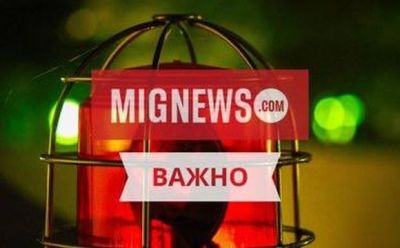 MIGNEWS.COM

ВАЖНО